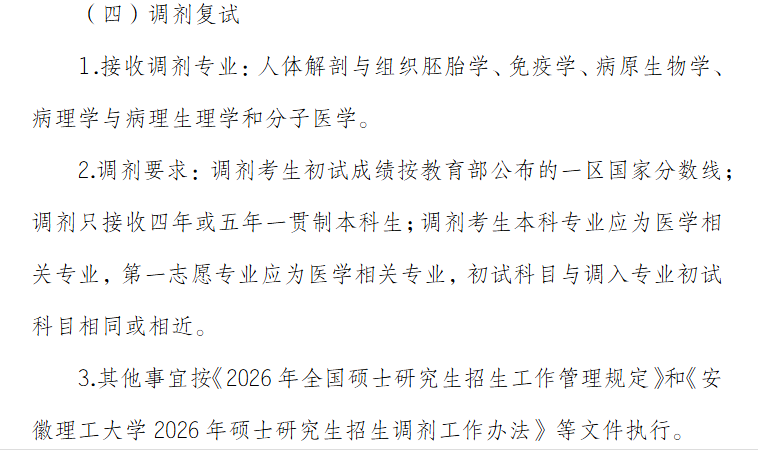 （四）调剂复试

1.接收调剂专业：人体解剖与组织胚胎学、免疫学、病原生物学、病理学与病理生理学和分子医学。

2.调剂要求：调剂考生初试成绩按教育部公布的一区国家分数线；调剂只接收四年或五年一贯制本科生；调剂考生本科专业应为医学相关专业，第一志愿专业应为医学相关专业，初试科目与调入专业初试科目相同或相近。

3.其他事宜按《2026年全国硕士研究生招生工作管理规定》和《安徽理工大学2026年硕士研究生招生调剂工作办法》等文件执行。